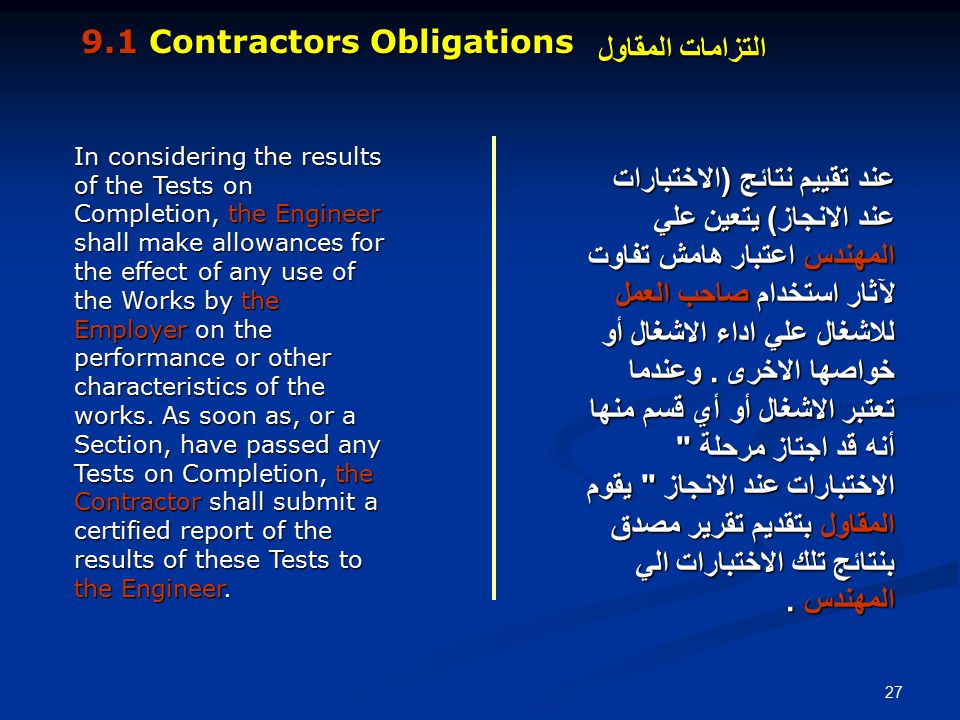 9.1 Contractors Obligations التزامات المقاول

In considering the results of the Tests on Completion, the Engineer shall make allowances for the effect of any use of the Works by the Employer on the performance or other characteristics of the works. As soon as, or a Section, have passed any Tests on Completion, the Contractor shall submit a certified report of the results of these Tests to the Engineer.

عند تقييم نتائج (الاختبارات عند الانجاز) يتعين علي المهندس اعتبار هامش تفاوت لآثار استخدام صاحب العمل للاشغال علي اداء الاشغال أو خواصها الاخرى . وعندما تعتبر الاشغال أو أي قسم منها أنه قد اجتاز مرحلة " الاختبارات عند الانجاز " يقوم المقاول بتقديم تقرير مصدق بنتائج تلك الاختبارات الي المهندس .

27